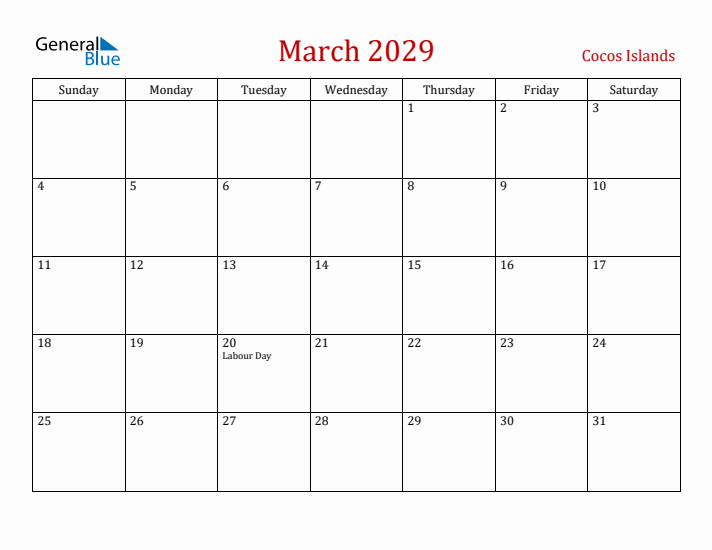 General Blue

March 2029

Cocos Islands

| Sunday | Monday | Tuesday | Wednesday | Thursday | Friday | Saturday |
|---|---|---|---|---|---|---|
| | | | | 1 | 2 | 3 |
| 4 | 5 | 6 | 7 | 8 | 9 | 10 |
| 11 | 12 | 13 | 14 | 15 | 16 | 17 |
| 18 | 19 | 20 Labour Day | 21 | 22 | 23 | 24 |
| 25 | 26 | 27 | 28 | 29 | 30 | 31 |